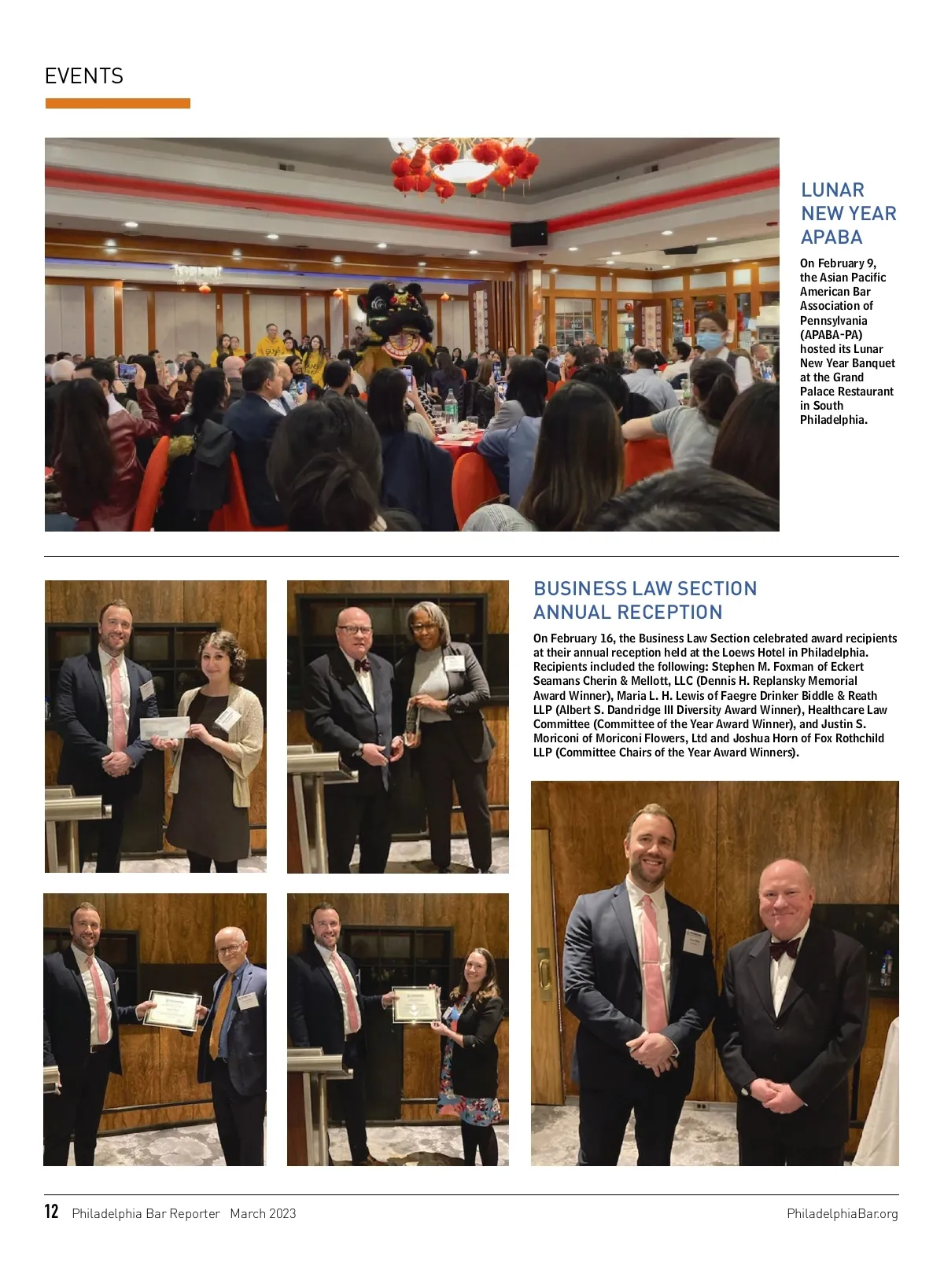 EVENTS

LUNAR NEW YEAR APABA

On February 9, the Asian Pacific American Bar Association of Pennsylvania (APABA-PA) hosted its Lunar New Year Banquet at the Grand Palace Restaurant in South Philadelphia.

BUSINESS LAW SECTION ANNUAL RECEPTION

On February 16, the Business Law Section celebrated award recipients at their annual reception held at the Loews Hotel in Philadelphia. Recipients included the following: Stephen M. Foxman of Eckert Seamans Cherin & Mellott, LLC (Dennis H. Replansky Memorial Award Winner), Maria L. H. Lewis of Faegre Drinker Biddle & Reath LLP (Albert S. Dandridge III Diversity Award Winner), Healthcare Law Committee (Committee of the Year Award Winner), and Justin S. Moriconi of Moriconi Flowers, Ltd and Joshua Horn of Fox Rothchild LLP (Committee Chairs of the Year Award Winners).

12 Philadelphia Bar Reporter March 2023 PhiladelphiaBar.org